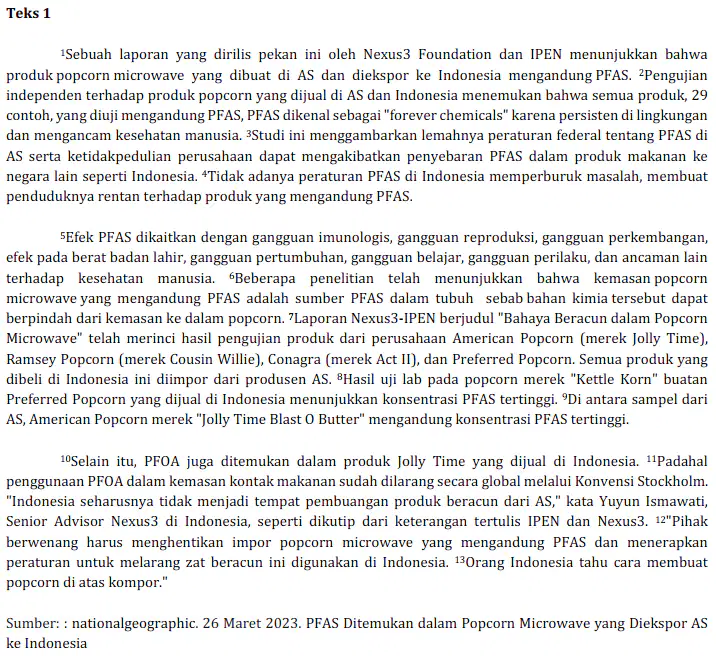 **Teks 1**

$^1$Sebuah laporan yang dirilis pekan ini oleh Nexus3 Foundation dan IPEN menunjukkan bahwa produk popcorn microwave yang dibuat di AS dan diekspor ke Indonesia mengandung PFAS. $^2$Pengujian independen terhadap produk popcorn yang dijual di AS dan Indonesia menemukan bahwa semua produk, 29 contoh, yang diuji mengandung PFAS, PFAS dikenal sebagai "forever chemicals" karena persisten di lingkungan dan mengancam kesehatan manusia. $^3$Studi ini menggambarkan lemahnya peraturan federal tentang PFAS di AS serta ketidakpedulian perusahaan dapat mengakibatkan penyebaran PFAS dalam produk makanan ke negara lain seperti Indonesia. $^4$Tidak adanya peraturan PFAS di Indonesia memperburuk masalah, membuat penduduknya rentan terhadap produk yang mengandung PFAS.

$^5$Efek PFAS dikaitkan dengan gangguan imunologis, gangguan reproduksi, gangguan perkembangan, efek pada berat badan lahir, gangguan pertumbuhan, gangguan belajar, gangguan perilaku, dan ancaman lain terhadap kesehatan manusia. $^6$Beberapa penelitian telah menunjukkan bahwa kemasan popcorn microwave yang mengandung PFAS adalah sumber PFAS dalam tubuh sebab bahan kimia tersebut dapat berpindah dari kemasan ke dalam popcorn. $^7$Laporan Nexus3-IPEN berjudul "Bahaya Beracun dalam Popcorn Microwave" telah merinci hasil pengujian produk dari perusahaan American Popcorn (merek Jolly Time), Ramsey Popcorn (merek Cousin Willie), Conagra (merek Act II), dan Preferred Popcorn. Semua produk yang dibeli di Indonesia ini diimpor dari produsen AS. $^8$Hasil uji lab pada popcorn merek "Kettle Korn" buatan Preferred Popcorn yang dijual di Indonesia menunjukkan konsentrasi PFAS tertinggi. $^9$Di antara sampel dari AS, American Popcorn merek "Jolly Time Blast O Butter" mengandung konsentrasi PFAS tertinggi.

$^{10}$Selain itu, PFOA juga ditemukan dalam produk Jolly Time yang dijual di Indonesia. $^{11}$Padahal penggunaan PFOA dalam kemasan kontak makanan sudah dilarang secara global melalui Konvensi Stockholm. "Indonesia seharusnya tidak menjadi tempat pembuangan produk beracun dari AS," kata Yuyun Ismawati, Senior Advisor Nexus3 di Indonesia, seperti dikutip dari keterangan tertulis IPEN dan Nexus3. $^{12}$"Pihak berwenang harus menghentikan impor popcorn microwave yang mengandung PFAS dan menerapkan peraturan untuk melarang zat beracun ini digunakan di Indonesia. $^{13}$Orang Indonesia tahu cara membuat popcorn di atas kompor."

Sumber: : nationalgeographic. 26 Maret 2023. PFAS Ditemukan dalam Popcorn Microwave yang Diekspor AS ke Indonesia